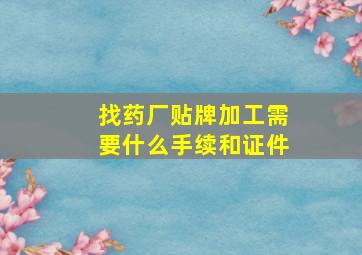 找药厂贴牌加工需要什么手续和证件